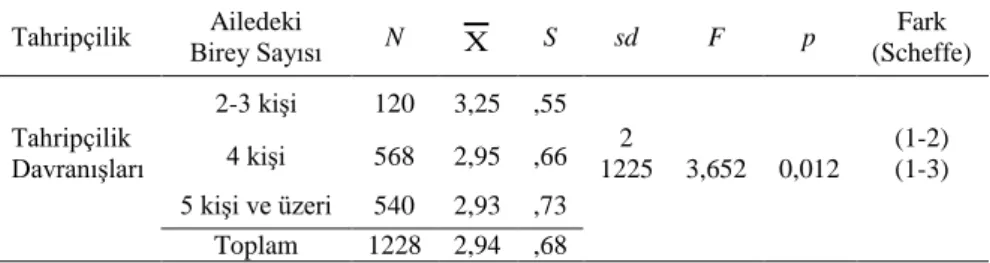 | Tahripçilik | Ailedeki Birey Sayısı | $N$ | $\overline{X}$ | $S$ | $sd$ | $F$ | $p$ | Fark (Scheffe) |
|---|---|---|---|---|---|---|---|---|
| Tahripçilik Davranışları | 2-3 kişi | 120 | 3,25 | ,55 | 2 1225 | 3,652 | 0,012 | (1-2) (1-3) |
| | 4 kişi | 568 | 2,95 | ,66 | | | | |
| | 5 kişi ve üzeri | 540 | 2,93 | ,73 | | | | |
| | Toplam | 1228 | 2,94 | ,68 | | | | |